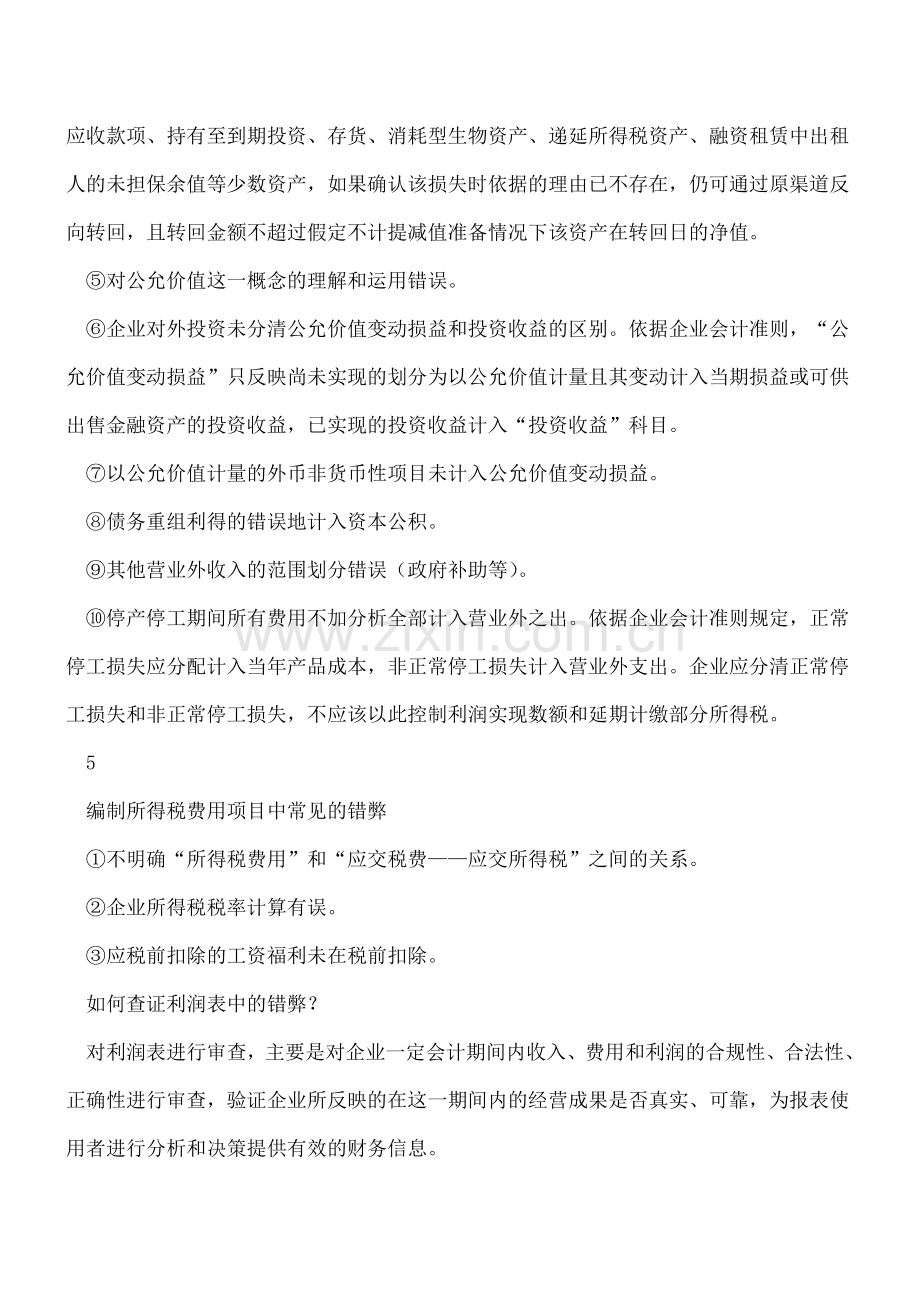 应收款项、持有至到期投资、存货、消耗型生物资产、递延所得税资产、融资租赁中出租人的未担保余值等少数资产，如果确认该损失时依据的理由已不存在，仍可通过原渠道反向转回，且转回金额不超过假定不计提减值准备情况下该资产在转回日的净值。

⑤对公允价值这一概念的理解和运用错误。

⑥企业对外投资未分清公允价值变动损益和投资收益的区别。依据企业会计准则，“公允价值变动损益”只反映尚未实现的划分为以公允价值计量且其变动计入当期损益或可供出售金融资产的投资收益，已实现的投资收益计入“投资收益”科目。

⑦以公允价值计量的外币非货币性项目未计入公允价值变动损益。

⑧债务重组利得的错误地计入资本公积。

⑨其他营业外收入的范围划分错误（政府补助等）。

⑩停产停工期间所有费用不加分析全部计入营业外之出。依据企业会计准则规定，正常停工损失应分配计入当年产品成本，非正常停工损失计入营业外支出。企业应分清正常停工损失和非正常停工损失，不应该以此控制利润实现数额和延期计缴部分所得税。

5

编制所得税费用项目中常见的错弊

①不明确“所得税费用”和“应交税费——应交所得税”之间的关系。

②企业所得税税率计算有误。

③应税前扣除的工资福利未在税前扣除。

如何查证利润表中的错弊？

对利润表进行审查，主要是对企业一定会计期间内收入、费用和利润的合规性、合法性、正确性进行审查，验证企业所反映的在这一期间内的经营成果是否真实、可靠，为报表使用者进行分析和决策提供有效的财务信息。

www.zixin.com.cn